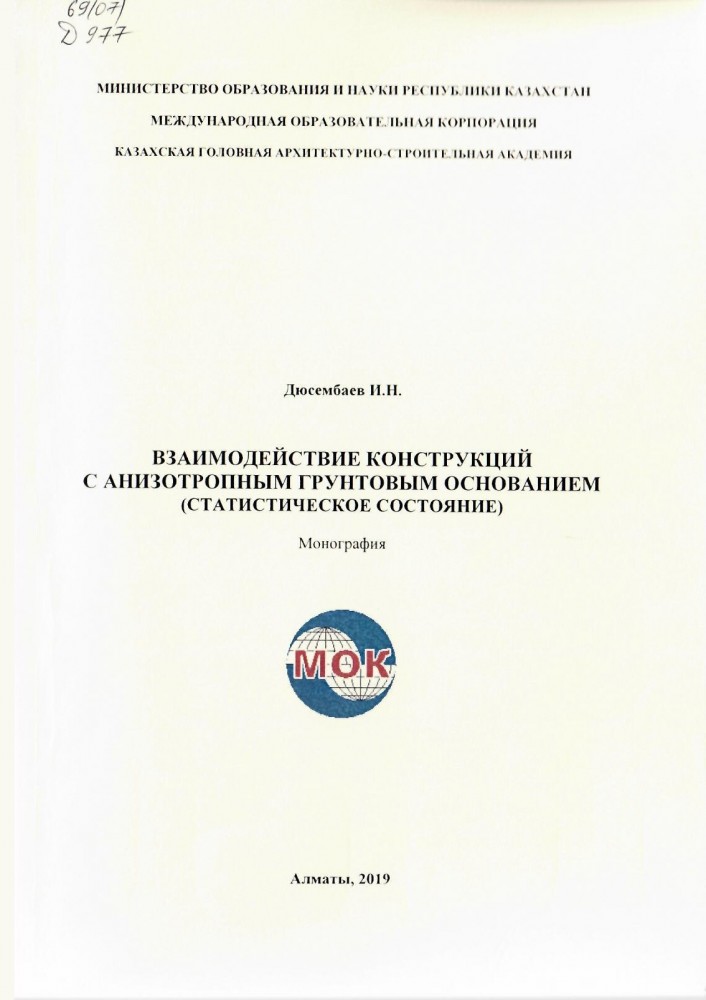 69(07)
Д 977

МИНИСТЕРСТВО ОБРАЗОВАНИЯ И НАУКИ РЕСПУБЛИКИ КАЗАХСТАН
МЕЖДУНАРОДНАЯ ОБРАЗОВАТЕЛЬНАЯ КОРПОРАЦИЯ
КАЗАХСКАЯ ГОЛОВНАЯ АРХИТЕКТУРНО-СТРОИТЕЛЬНАЯ АКАДЕМИЯ

Дюсембаев И.Н.

ВЗАИМОДЕЙСТВИЕ КОНСТРУКЦИЙ
С АНИЗОТРОПНЫМ ГРУНТОВЫМ ОСНОВАНИЕМ
(СТАТИСТИЧЕСКОЕ СОСТОЯНИЕ)

Монография

МОК

Алматы, 2019